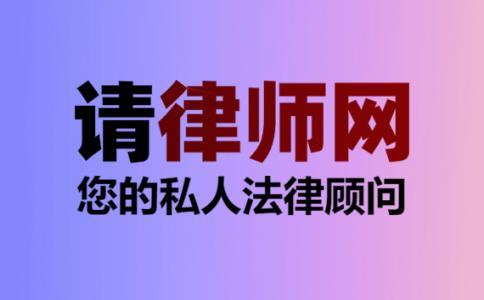 请律师网
您的私人法律顾问